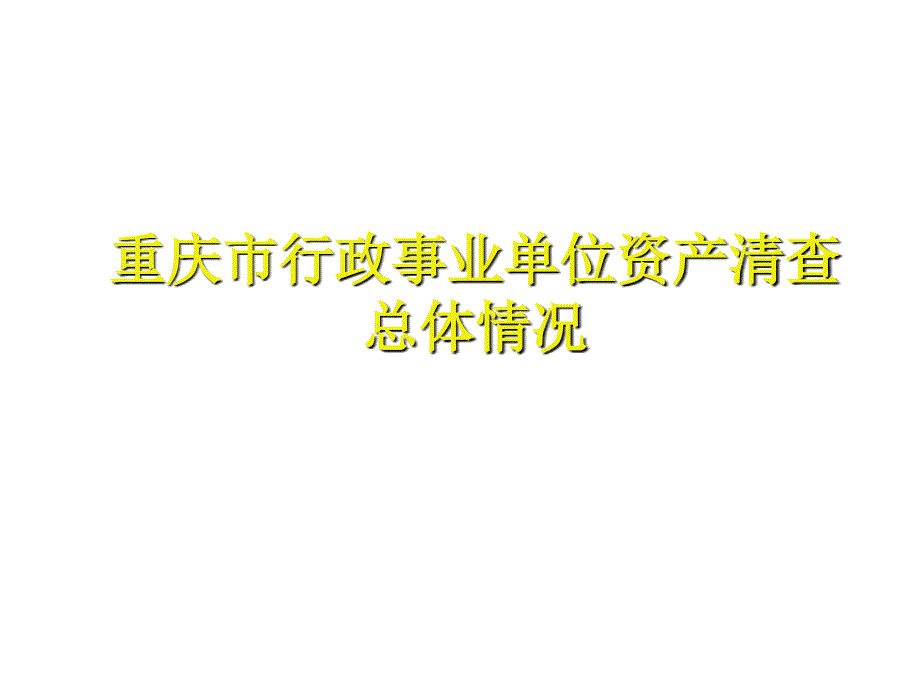 重庆市行政事业单位资产清查总体情况